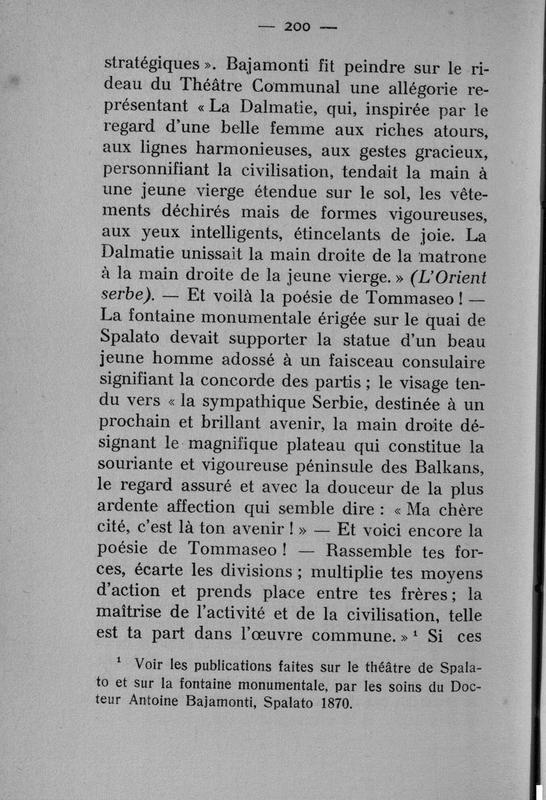 — 200 —

stratégiques ». Bajamonti fit peindre sur le rideau du Théâtre Communal une allégorie représentant « La Dalmatie, qui, inspirée par le regard d'une belle femme aux riches atours, aux lignes harmonieuses, aux gestes gracieux, personnifiant la civilisation, tendait la main à une jeune vierge étendue sur le sol, les vêtements déchirés mais de formes vigoureuses, aux yeux intelligents, étincelants de joie. La Dalmatie unissait la main droite de la matrone à la main droite de la jeune vierge. » (L'Orient serbe). — Et voilà la poésie de Tommaseo ! — La fontaine monumentale érigée sur le quai de Spalato devait supporter la statue d'un beau jeune homme adossé à un faisceau consulaire signifiant la concorde des partis ; le visage tendu vers « la sympathique Serbie, destinée à un prochain et brillant avenir, la main droite désignant le magnifique plateau qui constitue la souriante et vigoureuse péninsule des Balkans, le regard assuré et avec la douceur de la plus ardente affection qui semble dire : « Ma chère cité, c'est là ton avenir ! » — Et voici encore la poésie de Tommaseo ! — Rassemble tes forces, écarte les divisions ; multiplie tes moyens d'action et prends place entre tes frères ; la maîtrise de l'activité et de la civilisation, telle est ta part dans l'œuvre commune. » $^1$ Si ces

$^1$ Voir les publications faites sur le théâtre de Spalato et sur la fontaine monumentale, par les soins du Docteur Antoine Bajamonti, Spalato 1870.